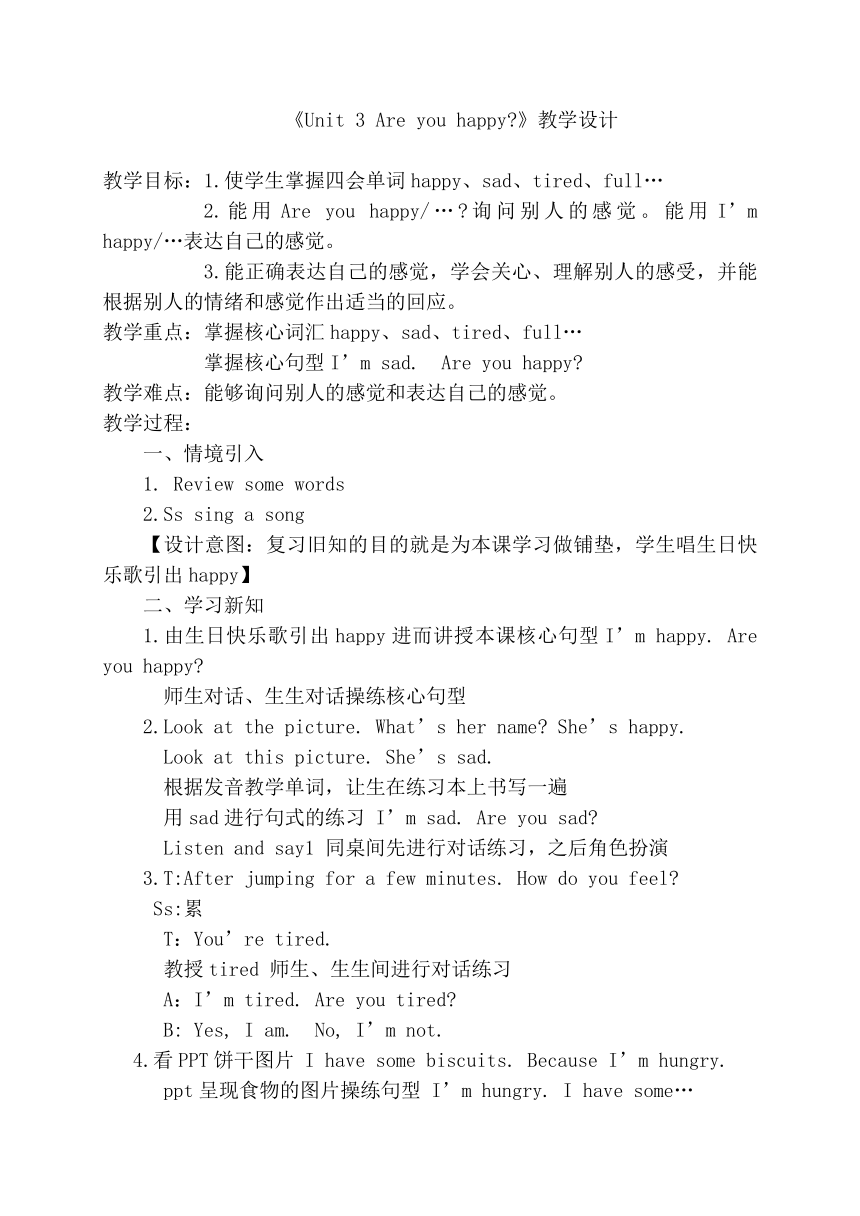 《Unit 3 Are you happy?》教学设计

教学目标：1.使学生掌握四会单词 happy、sad、tired、full…

2.能用 Are you happy/…？询问别人的感觉。能用 I’m happy/…表达自己的感觉。

3.能正确表达自己的感觉，学会关心、理解别人的感受，并能根据别人的情绪和感觉作出适当的回应。

教学重点：掌握核心词汇 happy、sad、tired、full…

掌握核心句型 I’m sad.  Are you happy?

教学难点：能够询问别人的感觉和表达自己的感觉。

教学过程：

一、情境引入

1. Review some words

2.Ss sing a song

【设计意图：复习旧知的目的就是为本课学习做铺垫，学生唱生日快乐歌引出 happy】

二、学习新知

1.由生日快乐歌引出 happy 进而讲授本课核心句型 I’m happy. Are you happy?

师生对话、生生对话操练核心句型

2.Look at the picture. What’s her name? She’s happy.

Look at this picture. She’s sad.

根据发音教学单词，让生在练习本上书写一遍

用 sad 进行句式的练习 I’m sad. Are you sad?

Listen and say1 同桌间先进行对话练习，之后角色扮演

3.T:After jumping for a few minutes. How do you feel?

Ss:累

T：You’re tired.

教授 tired 师生、生生间进行对话练习

A：I’m tired. Are you tired?

B: Yes, I am.  No, I’m not.

4.看 PPT 饼干图片 I have some biscuits. Because I’m hungry.

ppt 呈现食物的图片操练句型 I’m hungry. I have some…